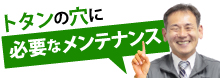 トタンの穴に
必要なメンテナンス